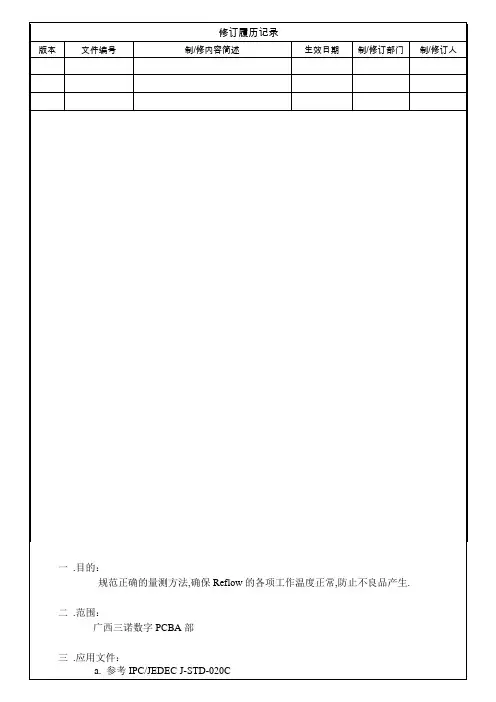 修订履历记录

| 版本 | 文件编号 | 制/修内容简述 | 生效日期 | 制/修订部门 | 制/修订人 |
|---|---|---|---|---|---|
| | | | | | |
| | | | | | |
| | | | | | |

一 .目的：
规范正确的量测方法,确保 Reflow 的各项工作温度正常,防止不良品产生.

二 .范围：
广西三诺数字 PCBA 部

三 .应用文件：
a. 参考 IPC/JEDEC J-STD-020C